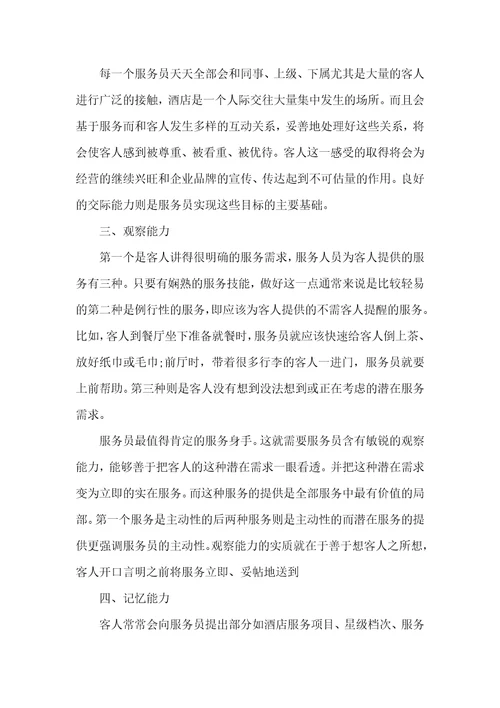 每一个服务员天天全部会和同事、上级、下属尤其是大量的客人进行广泛的接触，酒店是一个人际交往大量集中发生的场所。而且会基于服务而和客人发生多样的互动关系，妥善地处理好这些关系，将会使客人感到被尊重、被看重、被优待。客人这一感受的取得将会为经营的继续兴旺和企业品牌的宣传、传达起到不可估量的作用。良好的交际能力则是服务员实现这些目标的主要基础。

三、观察能力

第一个是客人讲得很明确的服务需求，服务人员为客人提供的服务有三种。只要有娴熟的服务技能，做好这一点通常来说是比较轻易的第二种是例行性的服务，即应该为客人提供的不需客人提醒的服务。比如，客人到餐厅坐下准备就餐时，服务员就应该快速给客人倒上茶、放好纸巾或毛巾；前厅时，带着很多行李的客人一进门，服务员就要上前帮助。第三种则是客人没有想到没法想到或正在考虑的潜在服务需求。

服务员最值得肯定的服务身手。这就需要服务员含有敏锐的观察能力，能够善于把客人的这种潜在需求一眼看透。并把这种潜在需求变为立即的实在服务。而这种服务的提供是全部服务中最有价值的局部。第一个服务是主动性的后两种服务则是主动性的而潜在服务的提供更强调服务员的主动性。观察能力的实质就在于善于想客人之所想，客人开口言明之前将服务立即、妥帖地送到

四、记忆能力

客人常常会向服务员提出部分如酒店服务项目、星级档次、服务